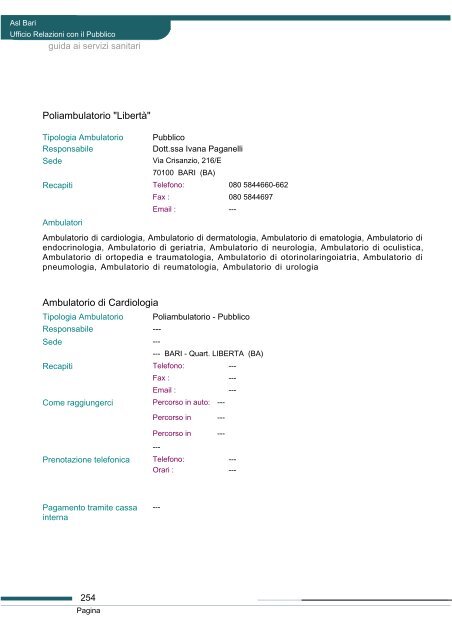 Asl Bari
Ufficio Relazioni con il Pubblico
guida ai servizi sanitari

Poliambulatorio "Libertà"

Tipologia Ambulatorio Pubblico
Responsabile Dott.ssa Ivana Paganelli
Sede Via Crisanzio, 216/E
70100 BARI (BA)
Recapiti Telefono: 080 5844660-662
Fax : 080 5844697
Email : ---

Ambulatori

Ambulatorio di cardiologia, Ambulatorio di dermatologia, Ambulatorio di ematologia, Ambulatorio di endocrinologia, Ambulatorio di geriatria, Ambulatorio di neurologia, Ambulatorio di oculistica, Ambulatorio di ortopedia e traumatologia, Ambulatorio di otorinolaringoiatria, Ambulatorio di pneumologia, Ambulatorio di reumatologia, Ambulatorio di urologia

Ambulatorio di Cardiologia

Tipologia Ambulatorio Poliambulatorio - Pubblico
Responsabile ---
Sede ---
--- BARI - Quart. LIBERTA (BA)
Recapiti Telefono: ---
Fax : ---
Email : ---
Come raggiungerci Percorso in auto: ---
Percorso in ---
Percorso in ---
---
Prenotazione telefonica Telefono: ---
Orari : ---

Pagamento tramite cassa interna ---

254
Pagina